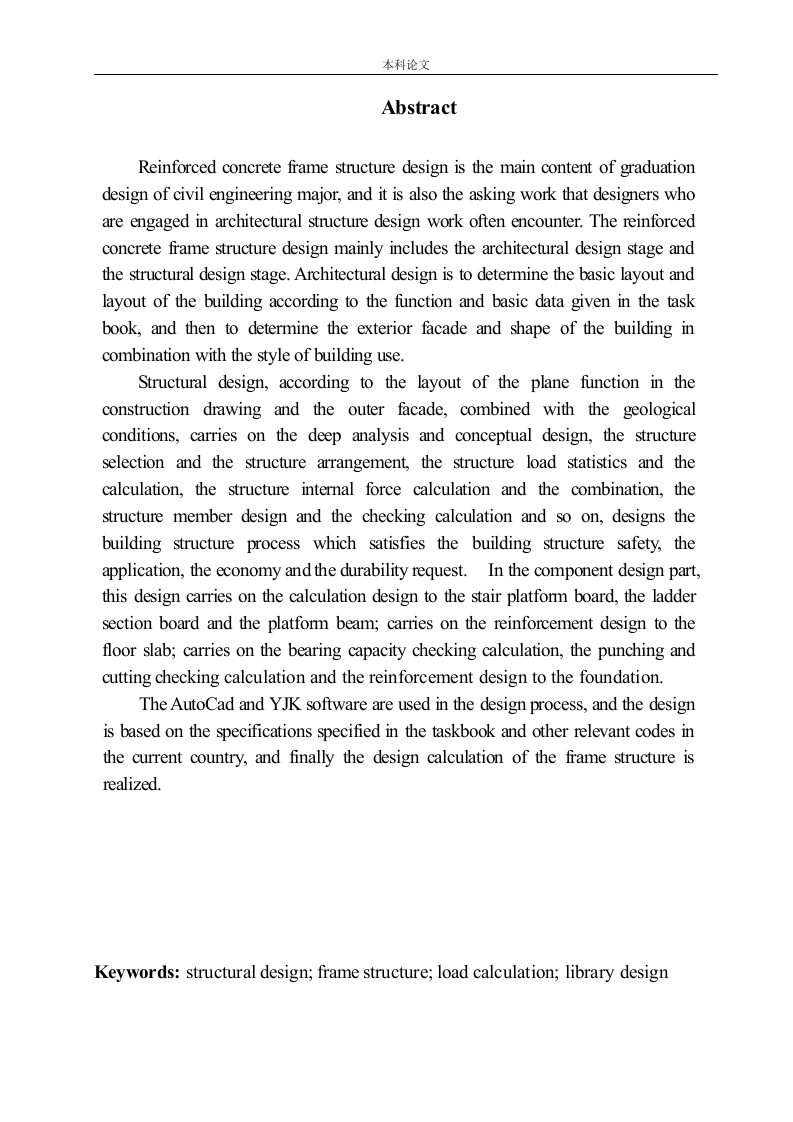 本科论文

Abstract

Reinforced concrete frame structure design is the main content of graduation design of civil engineering major, and it is also the asking work that designers who are engaged in architectural structure design work often encounter. The reinforced concrete frame structure design mainly includes the architectural design stage and the structural design stage. Architectural design is to determine the basic layout and layout of the building according to the function and basic data given in the task book, and then to determine the exterior facade and shape of the building in combination with the style of building use.

Structural design, according to the layout of the plane function in the construction drawing and the outer facade, combined with the geological conditions, carries on the deep analysis and conceptual design, the structure selection and the structure arrangement, the structure load statistics and the calculation, the structure internal force calculation and the combination, the structure member design and the checking calculation and so on, designs the building structure process which satisfies the building structure safety, the application, the economy and the durability request. In the component design part, this design carries on the calculation design to the stair platform board, the ladder section board and the platform beam; carries on the reinforcement design to the floor slab; carries on the bearing capacity checking calculation, the punching and cutting checking calculation and the reinforcement design to the foundation.

The AutoCad and YJK software are used in the design process, and the design is based on the specifications specified in the taskbook and other relevant codes in the current country, and finally the design calculation of the frame structure is realized.

Keywords: structural design; frame structure; load calculation; library design